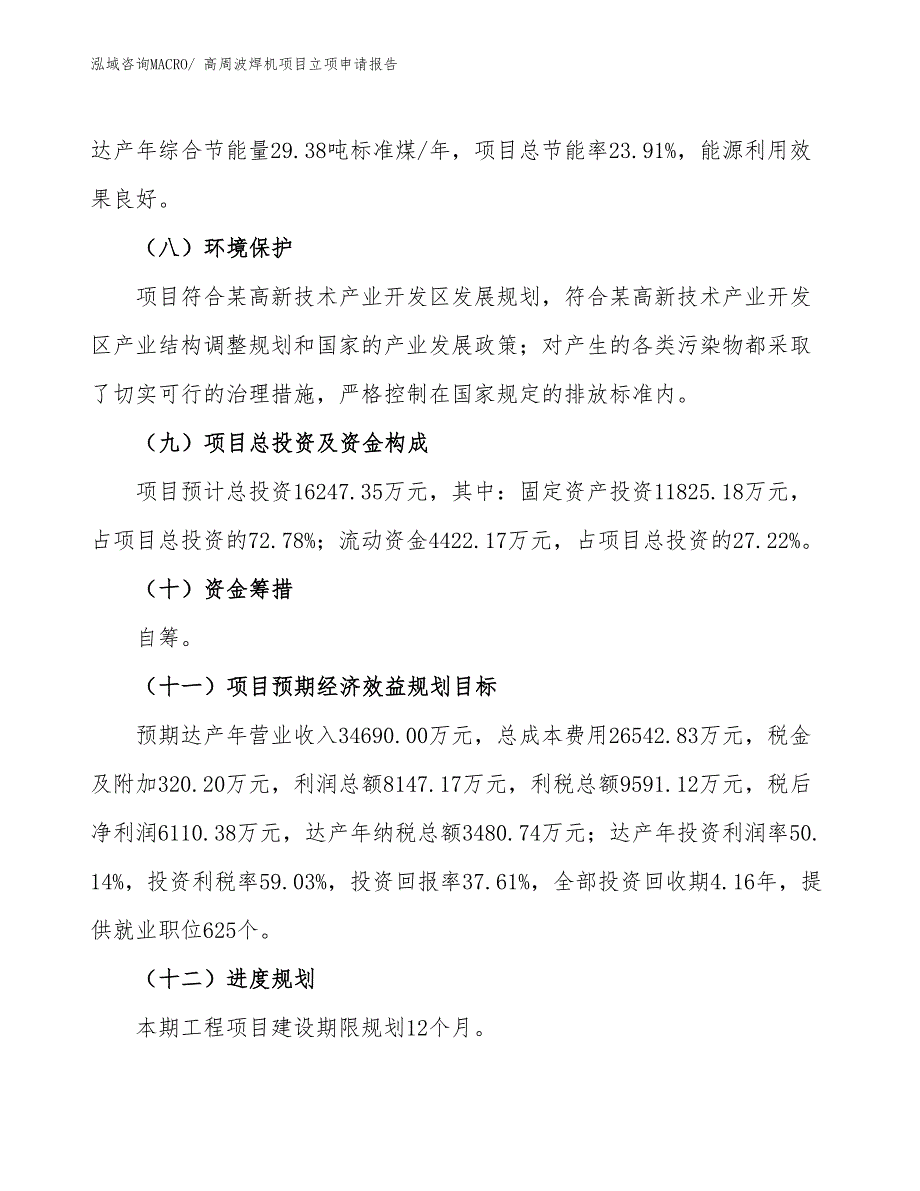 泓域咨询MACRO/ 高周波焊机项目立项申请报告

达产年综合节能量29.38吨标准煤/年，项目总节能率23.91%，能源利用效果良好。

（八）环境保护

项目符合某高新技术产业开发区发展规划，符合某高新技术产业开发区产业结构调整规划和国家的产业发展政策；对产生的各类污染物都采取了切实可行的治理措施，严格控制在国家规定的排放标准内。

（九）项目总投资及资金构成

项目预计总投资16247.35万元，其中：固定资产投资11825.18万元，占项目总投资的72.78%；流动资金4422.17万元，占项目总投资的27.22%。

（十）资金筹措

自筹。

（十一）项目预期经济效益规划目标

预期达产年营业收入34690.00万元，总成本费用26542.83万元，税金及附加320.20万元，利润总额8147.17万元，利税总额9591.12万元，税后净利润6110.38万元，达产年纳税总额3480.74万元；达产年投资利润率50.14%，投资利税率59.03%，投资回报率37.61%，全部投资回收期4.16年，提供就业职位625个。

（十二）进度规划

本期工程项目建设期限规划12个月。